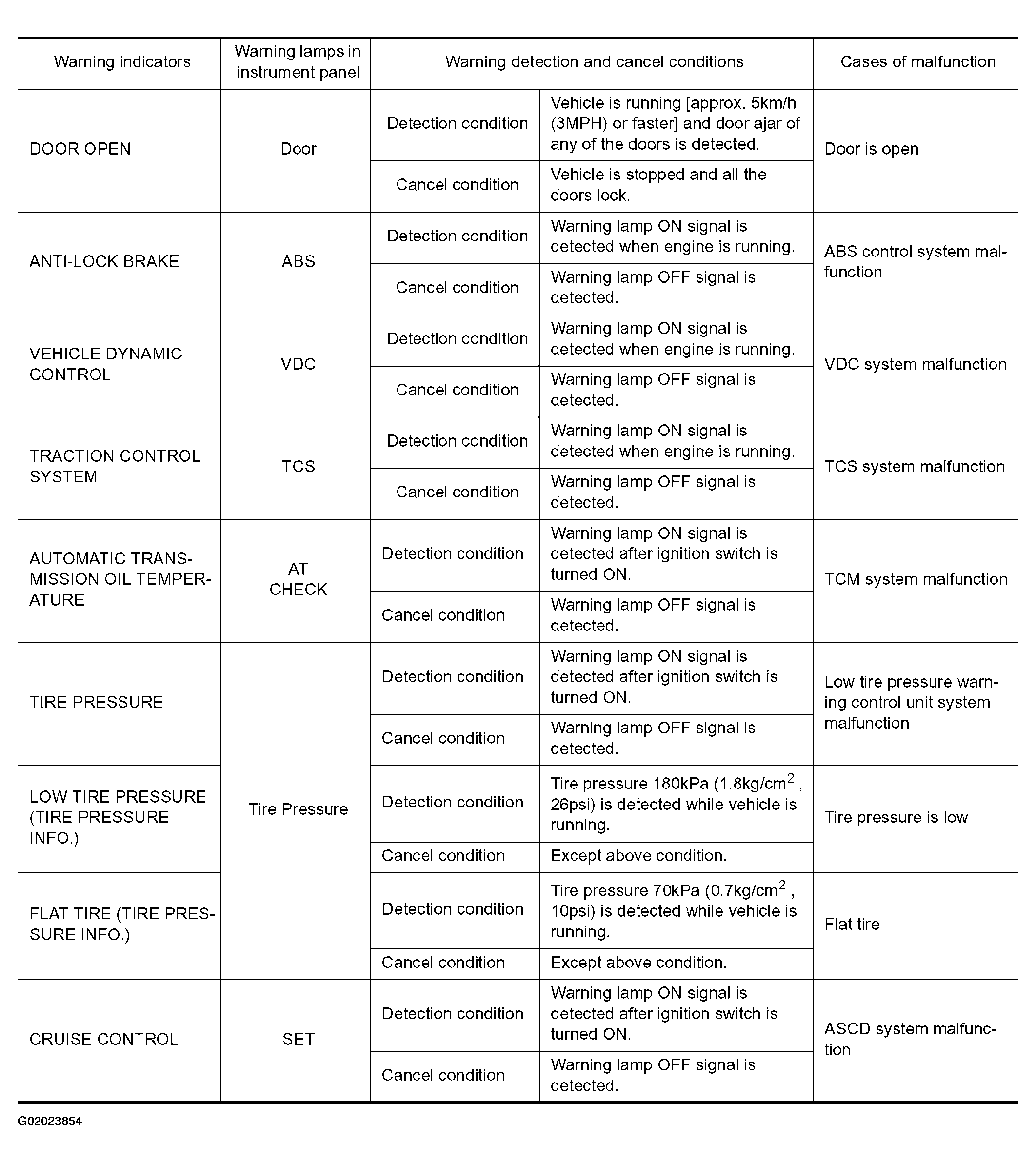 | Warning indicators | Warning lamps in instrument panel | Warning detection and cancel conditions | | Cases of malfunction |
|---|---|---|---|---|
| DOOR OPEN | Door | Detection condition | Vehicle is running [approx. 5km/h (3MPH) or faster] and door ajar of any of the doors is detected. | Door is open |
| | | Cancel condition | Vehicle is stopped and all the doors lock. | |
| ANTI-LOCK BRAKE | ABS | Detection condition | Warning lamp ON signal is detected when engine is running. | ABS control system malfunction |
| | | Cancel condition | Warning lamp OFF signal is detected. | |
| VEHICLE DYNAMIC CONTROL | VDC | Detection condition | Warning lamp ON signal is detected when engine is running. | VDC system malfunction |
| | | Cancel condition | Warning lamp OFF signal is detected. | |
| TRACTION CONTROL SYSTEM | TCS | Detection condition | Warning lamp ON signal is detected when engine is running. | TCS system malfunction |
| | | Cancel condition | Warning lamp OFF signal is detected. | |
| AUTOMATIC TRANSMISSION OIL TEMPERATURE | AT CHECK | Detection condition | Warning lamp ON signal is detected after ignition switch is turned ON. | TCM system malfunction |
| | | Cancel condition | Warning lamp OFF signal is detected. | |
| TIRE PRESSURE | Tire Pressure | Detection condition | Warning lamp ON signal is detected after ignition switch is turned ON. | Low tire pressure warning control unit system malfunction |
| | | Cancel condition | Warning lamp OFF signal is detected. | |
| LOW TIRE PRESSURE (TIRE PRESSURE INFO.) | | Detection condition | Tire pressure 180kPa (1.8kg/cm$^2$ , 26psi) is detected while vehicle is running. | Tire pressure is low |
| | | Cancel condition | Except above condition. | |
| FLAT TIRE (TIRE PRESSURE INFO.) | | Detection condition | Tire pressure 70kPa (0.7kg/cm$^2$ , 10psi) is detected while vehicle is running. | Flat tire |
| | | Cancel condition | Except above condition. | |
| CRUISE CONTROL | SET | Detection condition | Warning lamp ON signal is detected after ignition switch is turned ON. | ASCD system malfunction |
| | | Cancel condition | Warning lamp OFF signal is detected. | |

G02023854